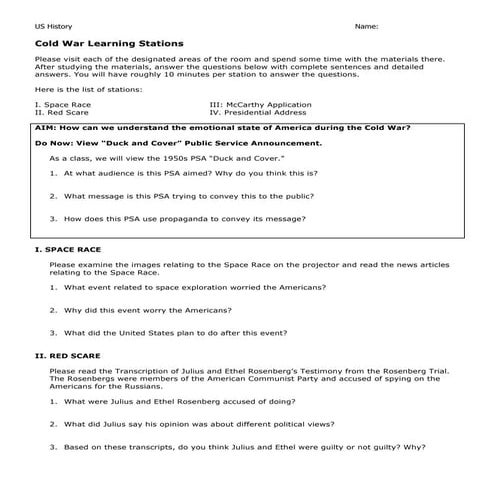 US History

Name:

Cold War Learning Stations

Please visit each of the designated areas of the room and spend some time with the materials there. After studying the materials, answer the questions below with complete sentences and detailed answers. You will have roughly 10 minutes per station to answer the questions.

Here is the list of stations:

I. Space Race
II. Red Scare
III: McCarthy Application
IV. Presidential Address

AIM: How can we understand the emotional state of America during the Cold War?

Do Now: View "Duck and Cover" Public Service Announcement.

As a class, we will view the 1950s PSA "Duck and Cover."

1. At what audience is this PSA aimed? Why do you think this is?

2. What message is this PSA trying to convey this to the public?

3. How does this PSA use propaganda to convey its message?

I. SPACE RACE

Please examine the images relating to the Space Race on the projector and read the news articles relating to the Space Race.

1. What event related to space exploration worried the Americans?

2. Why did this event worry the Americans?

3. What did the United States plan to do after this event?

II. RED SCARE

Please read the Transcription of Julius and Ethel Rosenberg's Testimony from the Rosenberg Trial. The Rosenbergs were members of the American Communist Party and accused of spying on the Americans for the Russians.

1. What were Julius and Ethel Rosenberg accused of doing?

2. What did Julius say his opinion was about different political views?

3. Based on these transcripts, do you think Julius and Ethel were guilty or not guilty? Why?